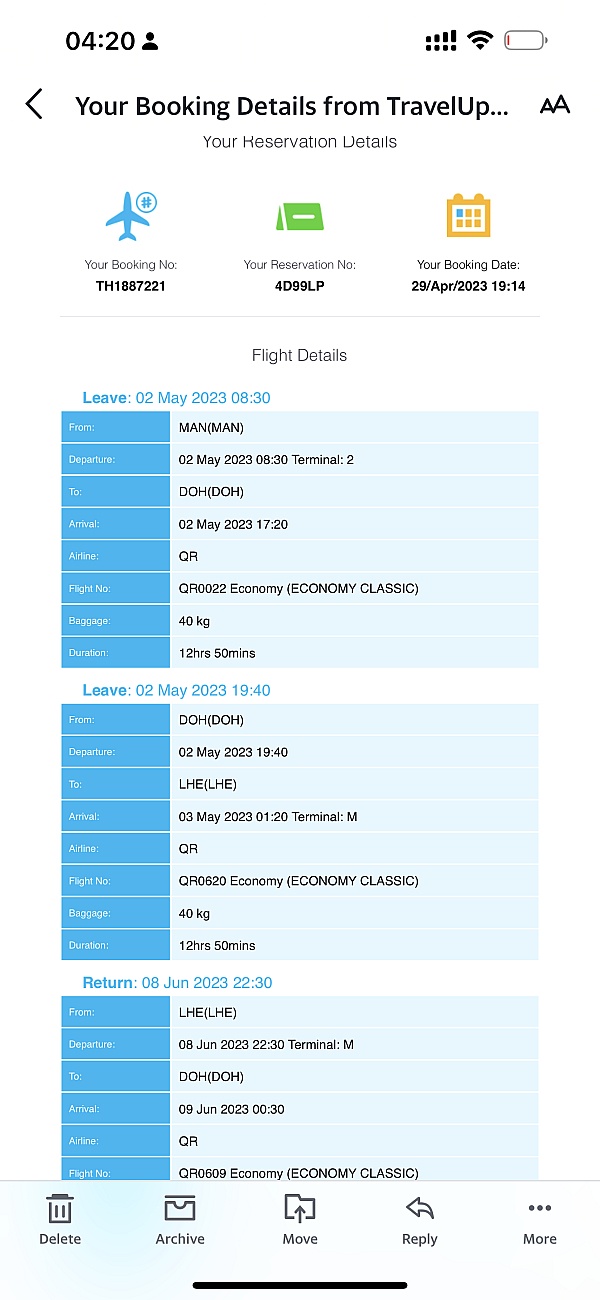 04:20

Your Booking Details from TravelUp...

Your Reservation Details

Your Booking No:
TH1887221

Your Reservation No:
4D99LP

Your Booking Date:
29/Apr/2023 19:14

Flight Details

Leave: 02 May 2023 08:30

| From: | MAN(MAN) |
|---|---|
| Departure: | 02 May 2023 08:30 Terminal: 2 |
| To: | DOH(DOH) |
| Arrival: | 02 May 2023 17:20 |
| Airline: | QR |
| Flight No: | QR0022 Economy (ECONOMY CLASSIC) |
| Baggage: | 40 kg |
| Duration: | 12hrs 50mins |

Leave: 02 May 2023 19:40

| From: | DOH(DOH) |
|---|---|
| Departure: | 02 May 2023 19:40 |
| To: | LHE(LHE) |
| Arrival: | 03 May 2023 01:20 Terminal: M |
| Airline: | QR |
| Flight No: | QR0620 Economy (ECONOMY CLASSIC) |
| Baggage: | 40 kg |
| Duration: | 12hrs 50mins |

Return: 08 Jun 2023 22:30

| From: | LHE(LHE) |
|---|---|
| Departure: | 08 Jun 2023 22:30 Terminal: M |
| To: | DOH(DOH) |
| Arrival: | 09 Jun 2023 00:30 |
| Airline: | QR |
| Flight No: | QR0609 Economy (ECONOMY CLASSIC) |

Delete Archive Move Reply More